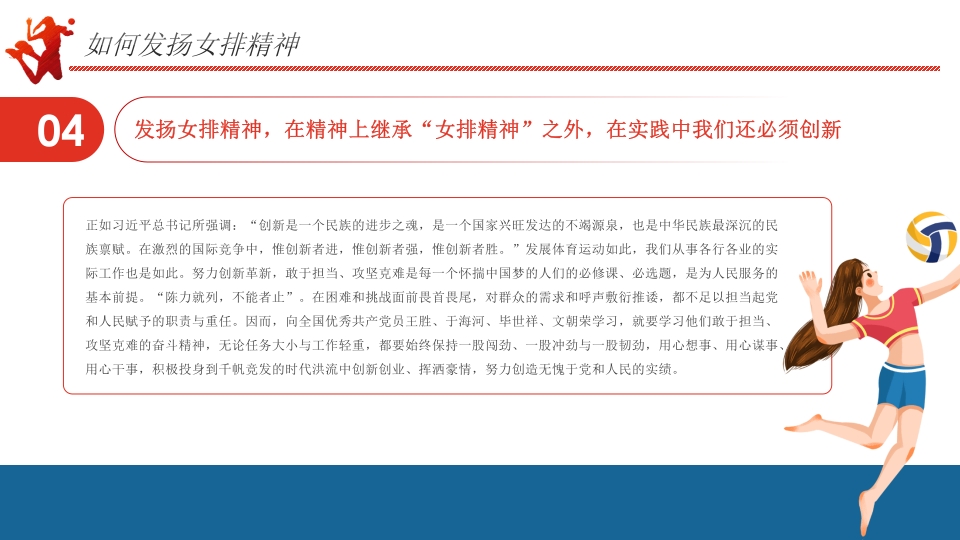 如何发扬女排精神

04

发扬女排精神，在精神上继承“女排精神”之外，在实践中我们还必须创新

正如习近平总书记所强调：“创新是一个民族的进步之魂，是一个国家兴旺发达的不竭源泉，也是中华民族最深沉的民族禀赋。在激烈的国际竞争中，惟创新者进，惟创新者强，惟创新者胜。”发展体育运动如此，我们从事各行各业的实际工作也是如此。努力创新革新，敢于担当、攻坚克难是每一个怀揣中国梦的人们的必修课、必选题，是为人民服务的基本前提。“陈力就列，不能者止”。在困难和挑战面前畏首畏尾，对群众的需求和呼声敷衍推诿，都不足以担当起党和人民赋予的职责与重任。因而，向全国优秀共产党员王胜、于海河、毕世祥、文朝荣学习，就要学习他们敢于担当、攻坚克难的奋斗精神，无论任务大小与工作轻重，都要始终保持一股闯劲、一股冲劲与一股韧劲，用心想事、用心谋事、用心干事，积极投身到千帆竞发的时代洪流中创新创业、挥洒豪情，努力创造无愧于党和人民的实绩。